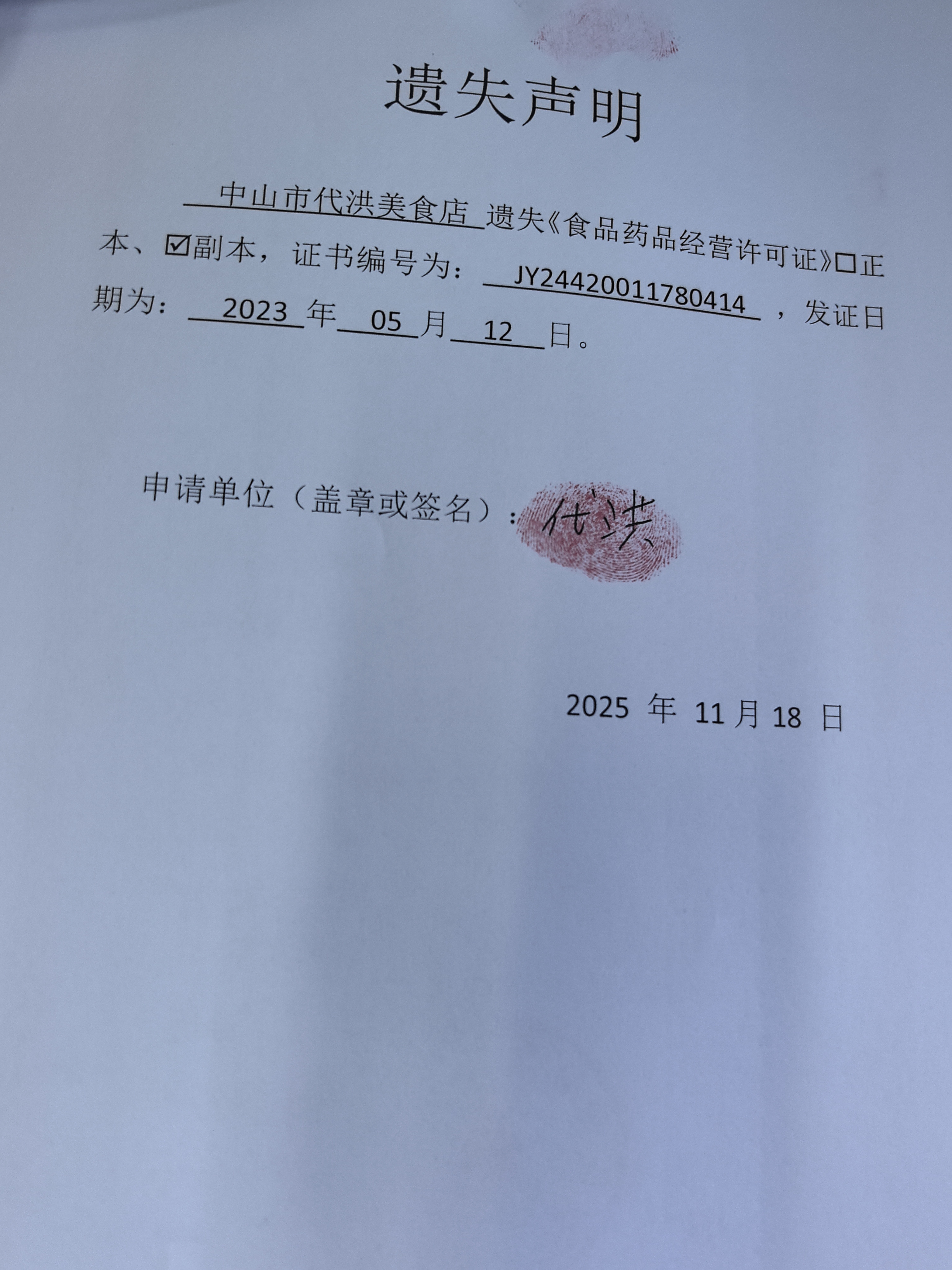 遗失声明

中山市代洪美食店遗失《食品药品经营许可证》☐正本、☑副本，证书编号为：JY24420011780414，发证日期为：2023年05月12日。

申请单位（盖章或签名）：代洪

2025年11月18日